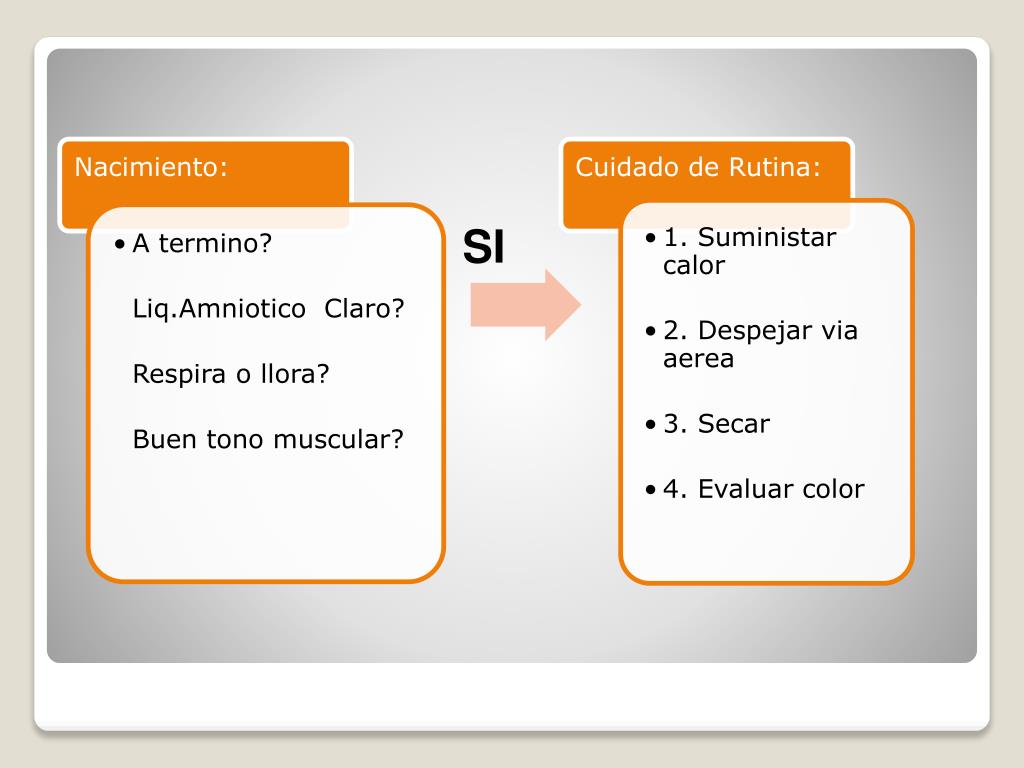 Nacimiento:

• A termino?

Liq.Amniotico Claro?

Respira o llora?

Buen tono muscular?

SI

Cuidado de Rutina:

• 1. Suministar calor

• 2. Despejar via aerea

• 3. Secar

• 4. Evaluar color